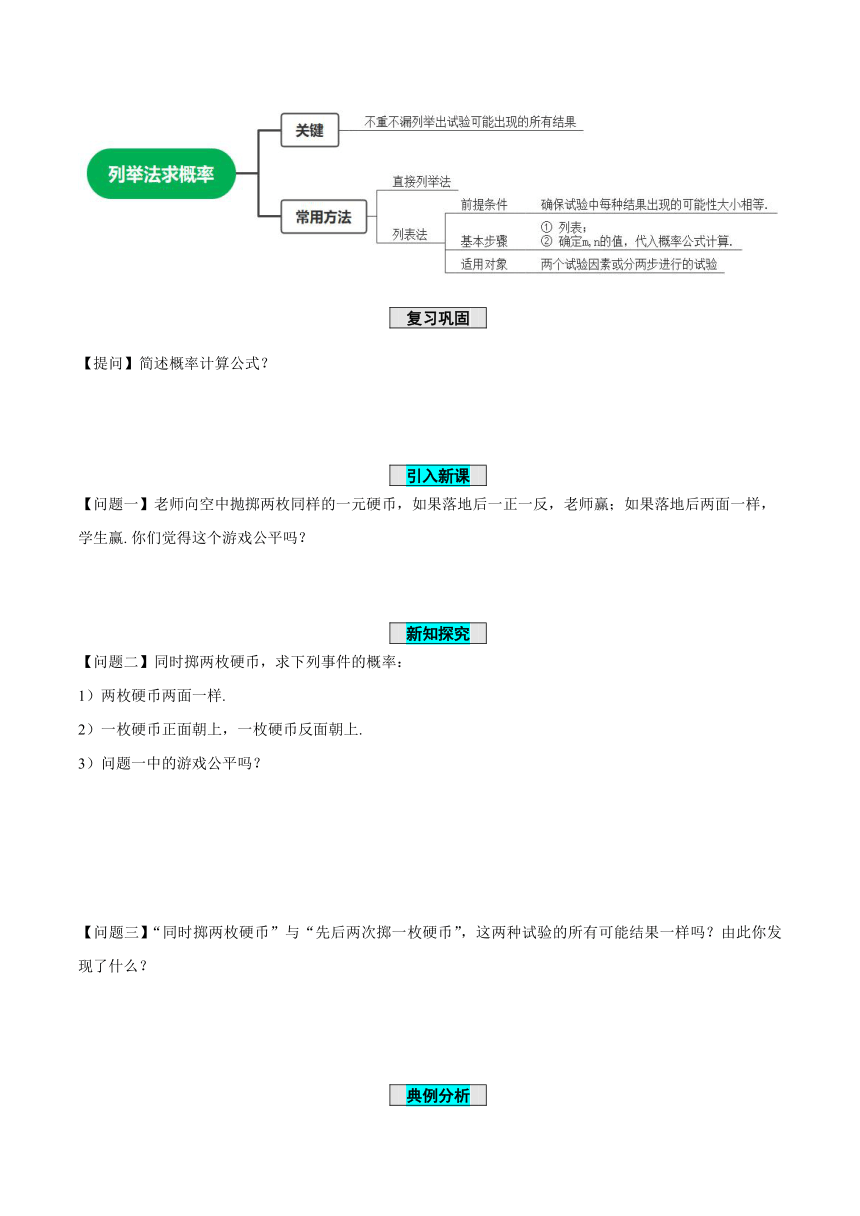 列举法求概率

关键

不重不漏列举出试验可能出现的所有结果

常用方法

直接列举法

列表法

前提条件

确保试验中每种结果出现的可能性大小相等.

基本步骤

① 列表；
② 确定m，n的值，代入概率公式计算.

适用对象

两个试验因素或分两步进行的试验

复习巩固

【提问】简述概率计算公式？

引入新课

【问题一】老师向空中抛掷两枚同样的一元硬币，如果落地后一正一反，老师赢；如果落地后两面一样，学生赢. 你们觉得这个游戏公平吗？

新知探究

【问题二】同时掷两枚硬币，求下列事件的概率：

1）两枚硬币两面一样.

2）一枚硬币正面朝上，一枚硬币反面朝上.

3）问题一中的游戏公平吗？

【问题三】“同时掷两枚硬币”与“先后两次掷一枚硬币”，这两种试验的所有可能结果一样吗？由此你发现了什么？

典例分析